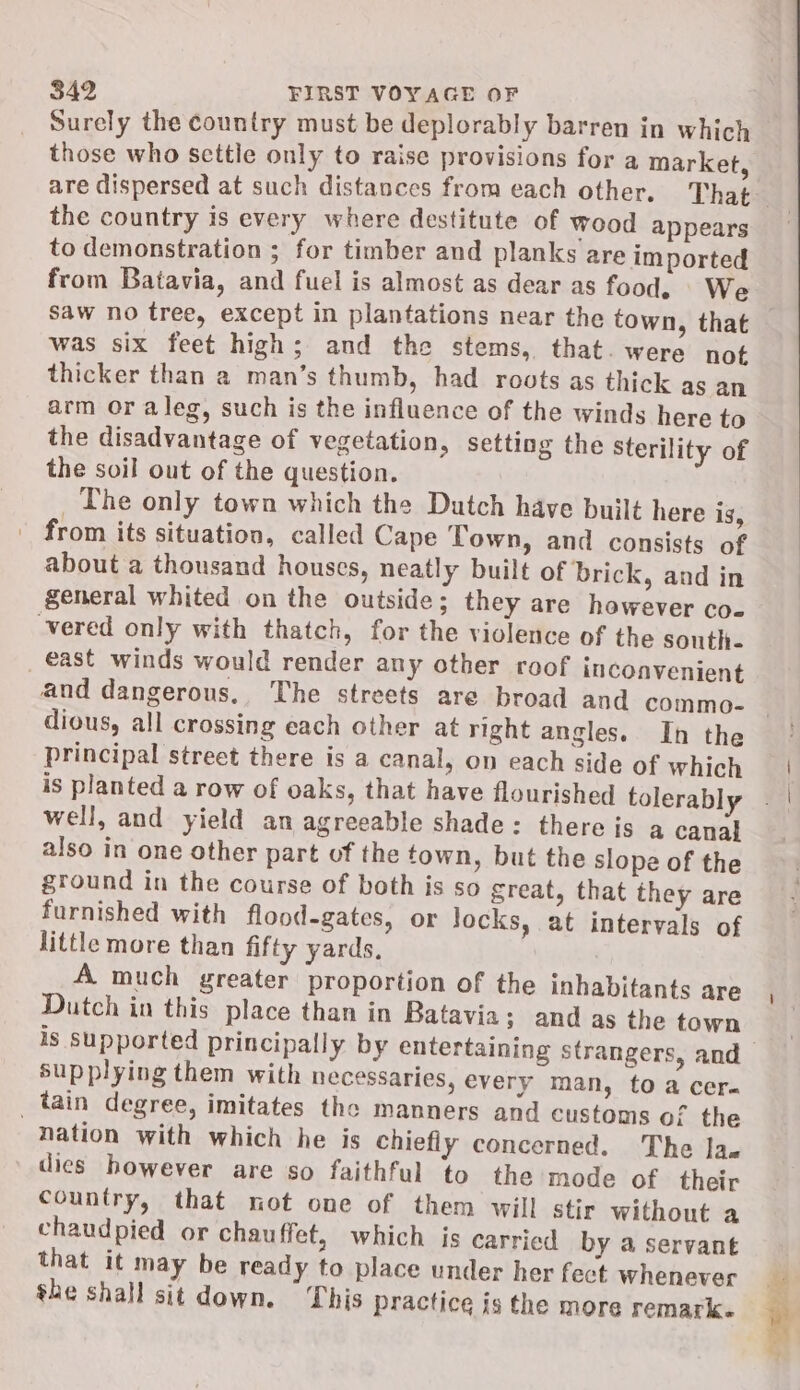 342 FIRST VOYAGE OF

Surely the country must be deplorably barren in which those who settle only to raise provisions for a market, are dispersed at such distances from each other. That the country is every where destitute of wood appears to demonstration; for timber and planks are imported from Batavia, and fuel is almost as dear as food. We saw no tree, except in plantations near the town, that was six feet high; and the stems, that were not thicker than a man's thumb, had roots as thick as an arm or a leg, such is the influence of the winds here to the disadvantage of vegetation, setting the sterility of the soil out of the question.

The only town which the Dutch have built here is, from its situation, called Cape Town, and consists of about a thousand houses, neatly built of brick, and in general whited on the outside; they are however covered only with thatch, for the violence of the south-east winds would render any other roof inconvenient and dangerous. The streets are broad and commodious, all crossing each other at right angles. In the principal street there is a canal, on each side of which is planted a row of oaks, that have flourished tolerably well, and yield an agreeable shade: there is a canal also in one other part of the town, but the slope of the ground in the course of both is so great, that they are furnished with flood-gates, or locks, at intervals of little more than fifty yards.

A much greater proportion of the inhabitants are Dutch in this place than in Batavia; and as the town is supported principally by entertaining strangers, and supplying them with necessaries, every man, to a certain degree, imitates the manners and customs of the nation with which he is chiefly concerned. The ladies however are so faithful to the mode of their country, that not one of them will stir without a chaudpied or chauffet, which is carried by a servant that it may be ready to place under her feet whenever she shall sit down. This practice is the more remark-